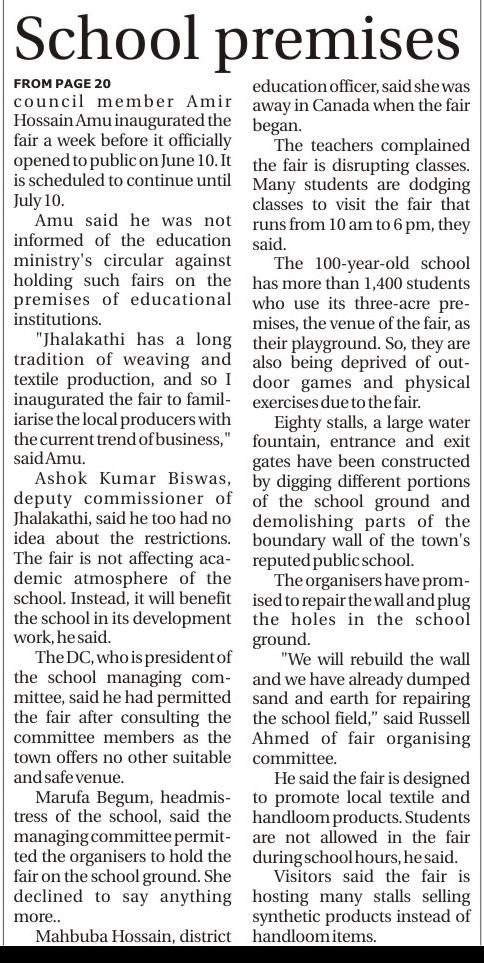 School premises

FROM PAGE 20

council member Amir Hossain Amu inaugurated the fair a week before it officially opened to public on June 10. It is scheduled to continue until July 10.

Amu said he was not informed of the education ministry's circular against holding such fairs on the premises of educational institutions.

"Jhalakathi has a long tradition of weaving and textile production, and so I inaugurated the fair to familiarise the local producers with the current trend of business," said Amu.

Ashok Kumar Biswas, deputy commissioner of Jhalakathi, said he too had no idea about the restrictions. The fair is not affecting academic atmosphere of the school. Instead, it will benefit the school in its development work, he said.

The DC, who is president of the school managing committee, said he had permitted the fair after consulting the committee members as the town offers no other suitable and safe venue.

Marufa Begum, headmistress of the school, said the managing committee permitted the organisers to hold the fair on the school ground. She declined to say anything more..

Mahbuba Hossain, district education officer, said she was away in Canada when the fair began.

The teachers complained the fair is disrupting classes. Many students are dodging classes to visit the fair that runs from 10 am to 6 pm, they said.

The 100-year-old school has more than 1,400 students who use its three-acre premises, the venue of the fair, as their playground. So, they are also being deprived of outdoor games and physical exercises due to the fair.

Eighty stalls, a large water fountain, entrance and exit gates have been constructed by digging different portions of the school ground and demolishing parts of the boundary wall of the town's reputed public school.

The organisers have promised to repair the wall and plug the holes in the school ground.

"We will rebuild the wall and we have already dumped sand and earth for repairing the school field," said Russell Ahmed of fair organising committee.

He said the fair is designed to promote local textile and handloom products. Students are not allowed in the fair during school hours, he said.

Visitors said the fair is hosting many stalls selling synthetic products instead of handloom items.